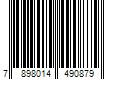 7 898014 490879